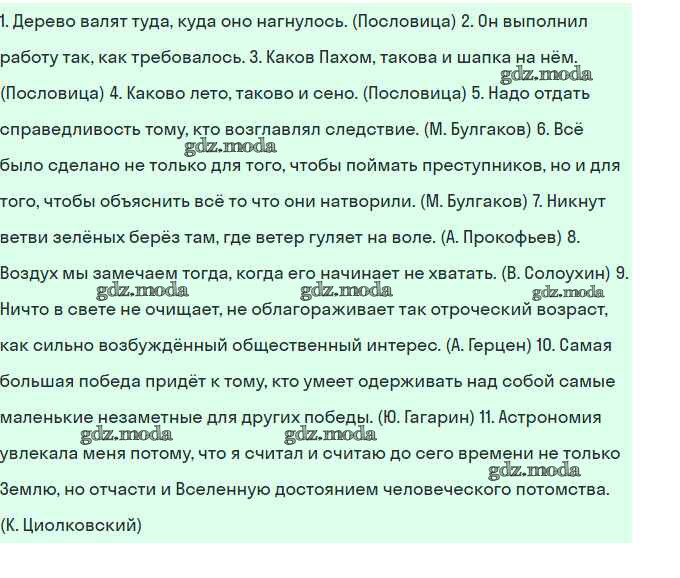 1. Дерево валят туда, куда оно нагнулось. (Пословица) 2. Он выполнил работу так, как требовалось. 3. Каков Пахом, такова и шапка на нём. (Пословица) 4. Каково лето, таково и сено. (Пословица) 5. Надо отдать справедливость тому, кто возглавлял следствие. (М. Булгаков) 6. Всё было сделано не только для того, чтобы поймать преступников, но и для того, чтобы объяснить всё то что они натворили. (М. Булгаков) 7. Никнут ветви зелёных берёз там, где ветер гуляет на воле. (А. Прокофьев) 8. Воздух мы замечаем тогда, когда его начинает не хватать. (В. Солоухин) 9. Ничто в свете не очищает, не облагораживает так отроческий возраст, как сильно возбуждённый общественный интерес. (А. Герцен) 10. Самая большая победа придёт к тому, кто умеет одерживать над собой самые маленькие незаметные для других победы. (Ю. Гагарин) 11. Астрономия увлекала меня потому, что я считал и считаю до сего времени не только Землю, но отчасти и Вселенную достоянием человеческого потомства. (К. Циолковский)

gdz.moda gdz.moda gdz.moda gdz.moda gdz.moda gdz.moda gdz.moda gdz.moda